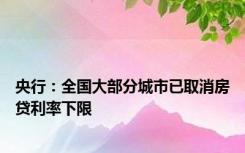 央行：全国大部分城市已取消房贷利率下限